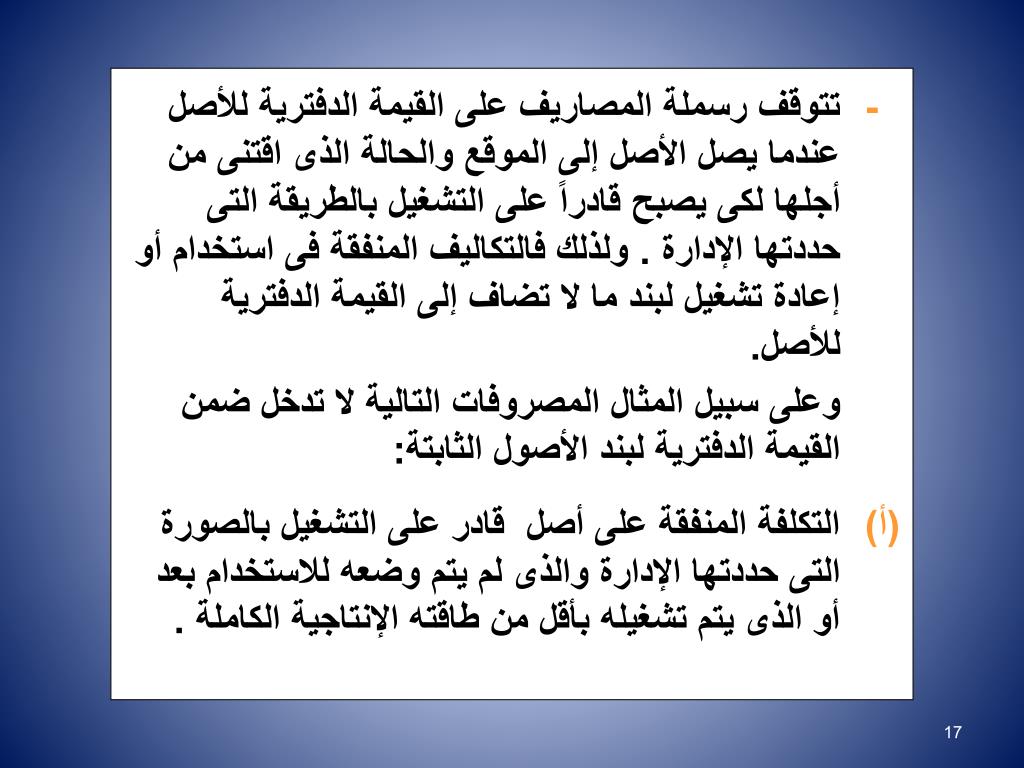 - تتوقف رسملة المصاريف على القيمة الدفترية للأصل عندما يصل الأصل إلى الموقع والحالة الذى اقتنى من أجلها لكى يصبح قادراً على التشغيل بالطريقة التى حددتها الإدارة . ولذلك فالتكاليف المنفقة فى استخدام أو إعادة تشغيل لبند ما لا تضاف إلى القيمة الدفترية للأصل.

وعلى سبيل المثال المصروفات التالية لا تدخل ضمن القيمة الدفترية لبند الأصول الثابتة:

(أ) التكلفة المنفقة على أصل قادر على التشغيل بالصورة التى حددتها الإدارة والذى لم يتم وضعه للاستخدام بعد أو الذى يتم تشغيله بأقل من طاقته الإنتاجية الكاملة .

17